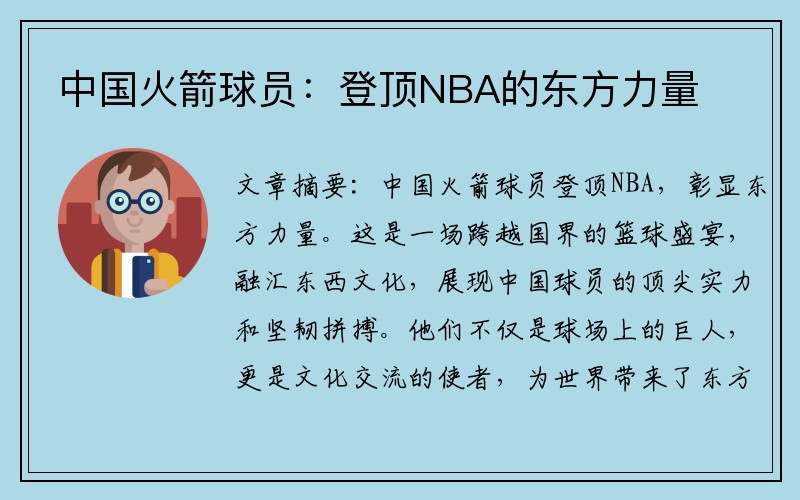 中国火箭球员：登顶NBA的东方力量

文章摘要：中国火箭球员登顶NBA，彰显东方力量。这是一场跨越国界的篮球盛宴，融汇东西文化，展现中国球员的顶尖实力和坚韧拼搏。他们不仅是球场上的巨人，更是文化交流的使者，为世界带来了东方